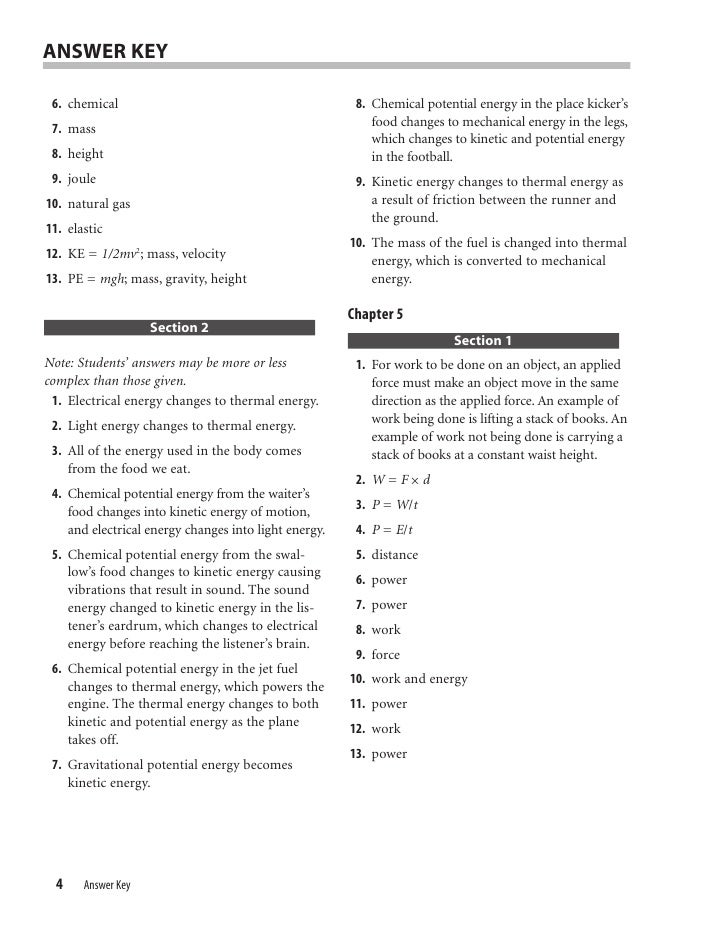 ANSWER KEY

6. chemical
7. mass
8. height
9. joule
10. natural gas
11. elastic
12. KE = $1/2mv^2$; mass, velocity
13. PE = $mgh$; mass, gravity, height

Section 2

Note: Students' answers may be more or less complex than those given.
1. Electrical energy changes to thermal energy.
2. Light energy changes to thermal energy.
3. All of the energy used in the body comes from the food we eat.
4. Chemical potential energy from the waiter's food changes into kinetic energy of motion, and electrical energy changes into light energy.
5. Chemical potential energy from the swallow's food changes to kinetic energy causing vibrations that result in sound. The sound energy changed to kinetic energy in the listener's eardrum, which changes to electrical energy before reaching the listener's brain.
6. Chemical potential energy in the jet fuel changes to thermal energy, which powers the engine. The thermal energy changes to both kinetic and potential energy as the plane takes off.
7. Gravitational potential energy becomes kinetic energy.
8. Chemical potential energy in the place kicker's food changes to mechanical energy in the legs, which changes to kinetic and potential energy in the football.
9. Kinetic energy changes to thermal energy as a result of friction between the runner and the ground.
10. The mass of the fuel is changed into thermal energy, which is converted to mechanical energy.

Chapter 5

Section 1

1. For work to be done on an object, an applied force must make an object move in the same direction as the applied force. An example of work being done is lifting a stack of books. An example of work not being done is carrying a stack of books at a constant waist height.
2. $W = F \times d$
3. $P = W/t$
4. $P = E/t$
5. distance
6. power
7. power
8. work
9. force
10. work and energy
11. power
12. work
13. power

4 Answer Key